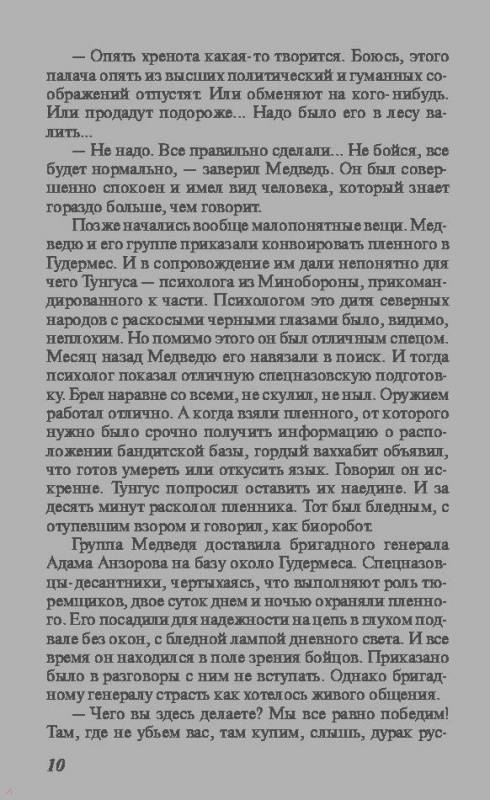 — Опять хренота какая-то творится. Боюсь, этого палача опять из высших политический и гуманных соображений отпустят. Или обменяют на кого-нибудь. Или продадут подороже... Надо было его в лесу валить...

— Не надо. Все правильно сделали... Не бойся, все будет нормально, — заверил Медведь. Он был совершенно спокоен и имел вид человека, который знает гораздо больше, чем говорит.

Позже начались вообще малопонятные вещи. Медведю и его группе приказали конвоировать пленного в Гудермес. И в сопровождение им дали непонятно для чего Тунгуса — психолога из Минобороны, прикомандированного к части. Психологом это дитя северных народов с раскосыми черными глазами было, видимо, неплохим. Но помимо этого он был отличным спецом. Месяц назад Медведю его навязали в поиск. И тогда психолог показал отличную спецназовскую подготовку. Брел наравне со всеми, не скулил, не ныл. Оружием работал отлично. А когда взяли пленного, от которого нужно было срочно получить информацию о расположении бандитской базы, гордый ваххабит объявил, что готов умереть или откусить язык. Говорил он искренне. Тунгус попросил оставить их наедине. И за десять минут расколол пленника. Тот был бледным, с отупевшим взором и говорил, как биоробот.

Группа Медведя доставила бригадного генерала Адама Анзорова на базу около Гудермеса. Спецназовцы-десантники, чертыхаясь, что выполняют роль тюремщиков, двое суток днем и ночью охраняли пленного. Его посадили для надежности на цепь в глухом подвале без окон, с бледной лампой дневного света. И все время он находился в поле зрения бойцов. Приказано было в разговоры с ним не вступать. Однако бригадному генералу страсть как хотелось живого общения.

— Чего вы здесь делаете? Мы все равно победим! Там, где не убьем вас, там купим, слышь, дурак рус-

10